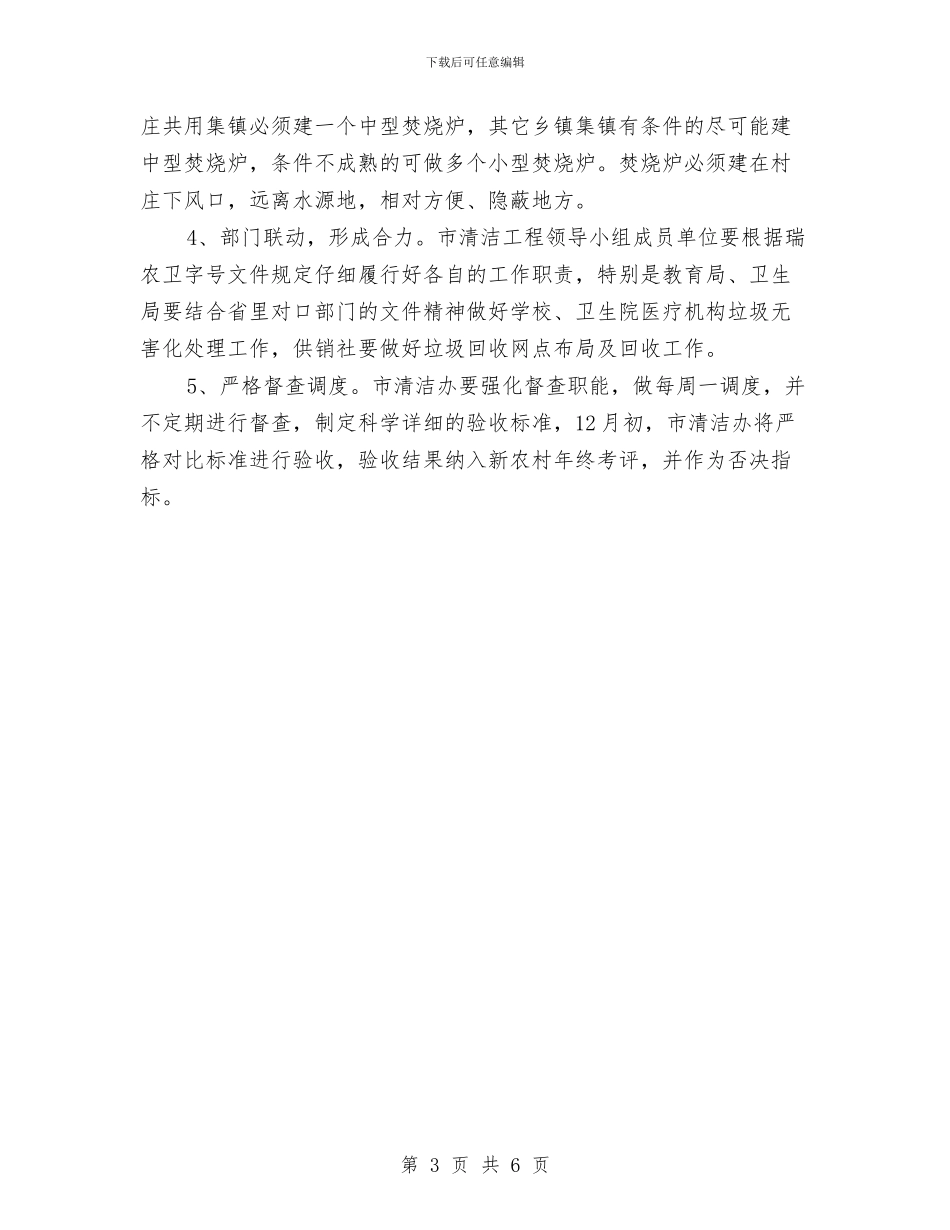 下载后可任意编辑

庄共用集镇必须建一个中型焚烧炉，其它乡镇集镇有条件的尽可能建中型焚烧炉，条件不成熟的可做多个小型焚烧炉。焚烧炉必须建在村庄下风口，远离水源地，相对方便、隐蔽地方。

4、部门联动，形成合力。市清洁工程领导小组成员单位要根据瑞农卫字号文件规定仔细履行好各自的工作职责，特别是教育局、卫生局要结合省里对口部门的文件精神做好学校、卫生院医疗机构垃圾无害化处理工作，供销社要做好垃圾回收网点布局及回收工作。

5、严格督查调度。市清洁办要强化督查职能，做每周一调度，并不定期进行督查，制定科学详细的验收标准，12月初，市清洁办将严格对比标准进行验收，验收结果纳入新农村年终考评，并作为否决指标。

第 3 页 共 6 页